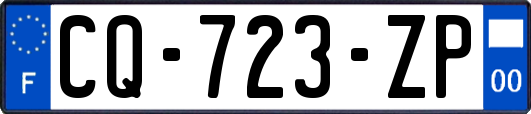 F
CQ-723-ZP
00